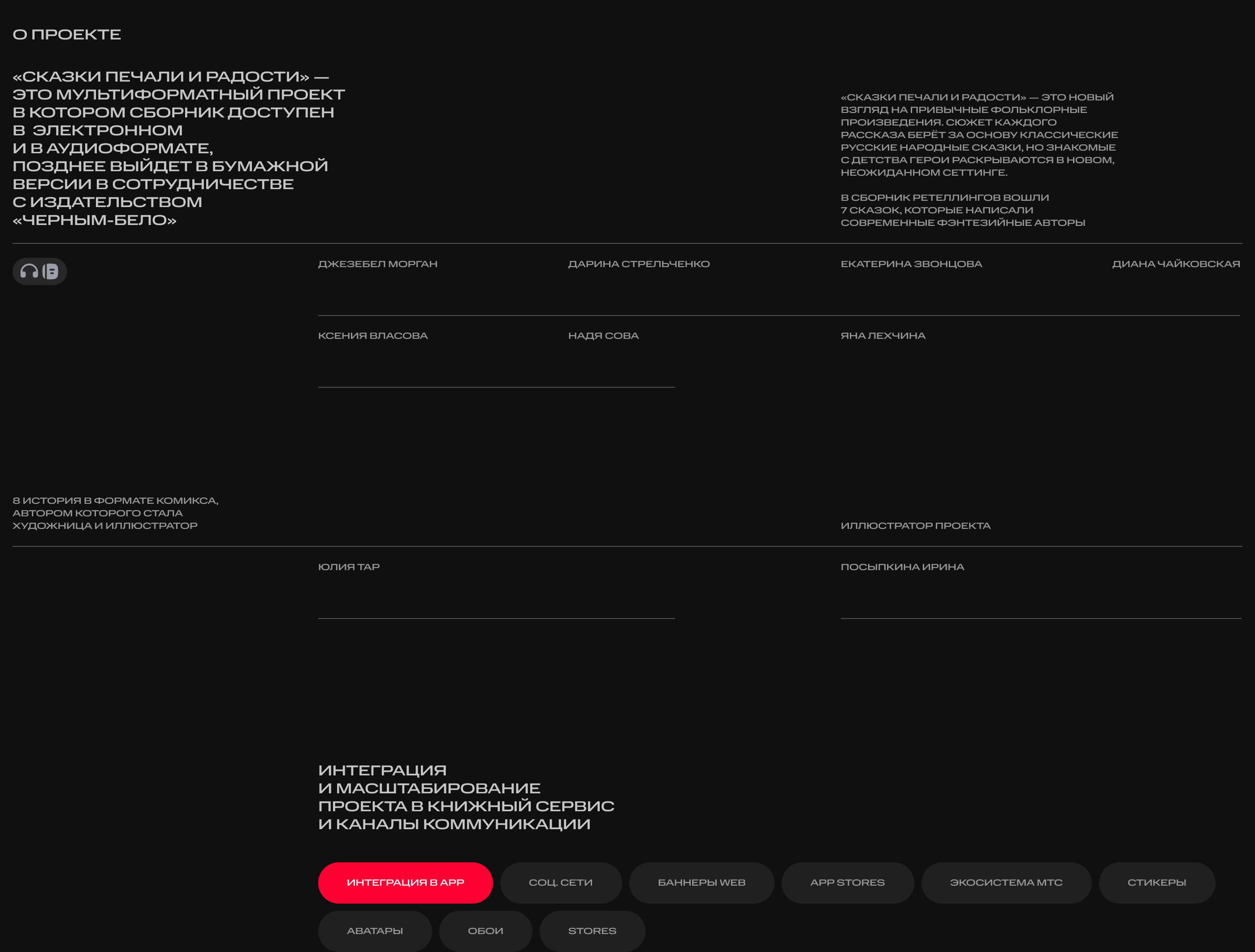 О ПРОЕКТЕ

«СКАЗКИ ПЕЧАЛИ И РАДОСТИ» — ЭТО МУЛЬТИФОРМАТНЫЙ ПРОЕКТ В КОТОРОМ СБОРНИК ДОСТУПЕН В ЭЛЕКТРОННОМ И В АУДИОФОРМАТЕ, ПОЗДНЕЕ ВЫЙДЕТ В БУМАЖНОЙ ВЕРСИИ В СОТРУДНИЧЕСТВЕ С ИЗДАТЕЛЬСТВОМ «ЧЕРНЫМ-БЕЛО»

«СКАЗКИ ПЕЧАЛИ И РАДОСТИ» — ЭТО НОВЫЙ ВЗГЛЯД НА ПРИВЫЧНЫЕ ФОЛЬКЛОРНЫЕ ПРОИЗВЕДЕНИЯ. СЮЖЕТ КАЖДОГО РАССКАЗА БЕРЁТ ЗА ОСНОВУ КЛАССИЧЕСКИЕ РУССКИЕ НАРОДНЫЕ СКАЗКИ, НО ЗНАКОМЫЕ С ДЕТСТВА ГЕРОИ РАСКРЫВАЮТСЯ В НОВОМ, НЕОЖИДАННОМ СЕТТИНГЕ.

В СБОРНИК РЕТЕЛЛИНГОВ ВОШЛИ 7 СКАЗОК, КОТОРЫЕ НАПИСАЛИ СОВРЕМЕННЫЕ ФЭНТЕЗИЙНЫЕ АВТОРЫ

ДЖЕЗЕБЕЛ МОРГАН

ДАРИНА СТРЕЛЬЧЕНКО

ЕКАТЕРИНА ЗВОНЦОВА

ДИАНА ЧАЙКОВСКАЯ

КСЕНИЯ ВЛАСОВА

НАДЯ СОВА

ЯНА ЛЕХЧИНА

8 ИСТОРИЯ В ФОРМАТЕ КОМИКСА, АВТОРОМ КОТОРОГО СТАЛА ХУДОЖНИЦА И ИЛЛЮСТРАТОР

ИЛЛЮСТРАТОР ПРОЕКТА

ЮЛИЯ ТАР

ПОСЫПКИНА ИРИНА

ИНТЕГРАЦИЯ
И МАСШТАБИРОВАНИЕ
ПРОЕКТА В КНИЖНЫЙ СЕРВИС
И КАНАЛЫ КОММУНИКАЦИИ

ИНТЕГРАЦИЯ В APP
СОЦ. СЕТИ
БАННЕРЫ WEB
APP STORES
ЭКОСИСТЕМА МТС
СТИКЕРЫ
АВАТАРЫ
ОБОИ
STORES